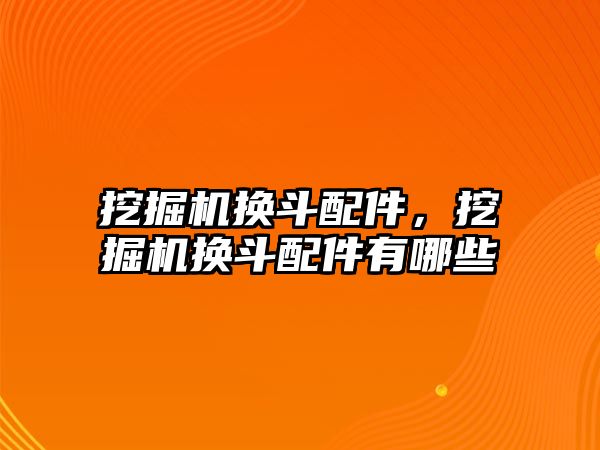 挖掘机换斗配件，挖掘机换斗配件有哪些